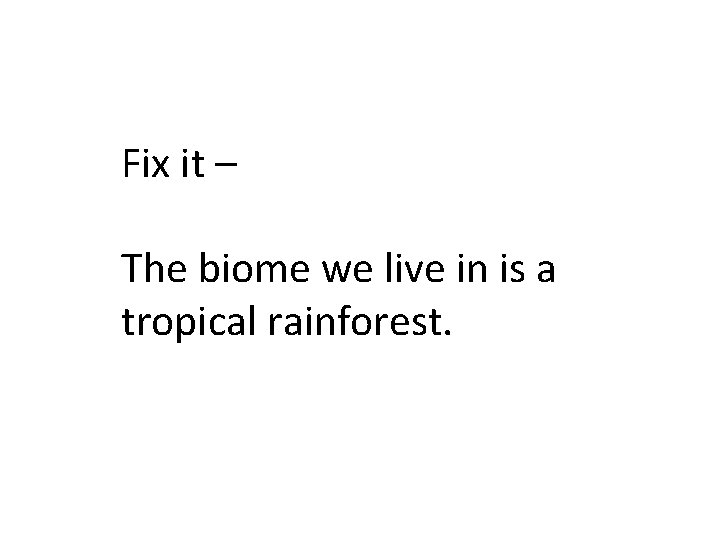 Fix it –

The biome we live in is a tropical rainforest.